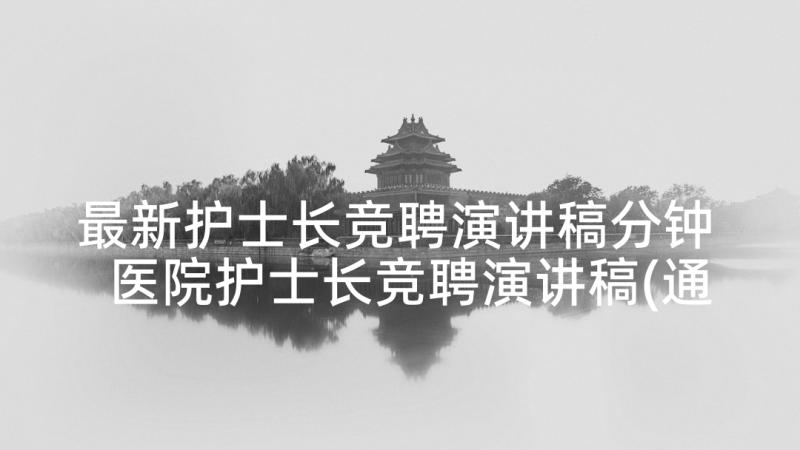 最新护士长竞聘演讲稿分钟 医院护士长竞聘演讲稿(通